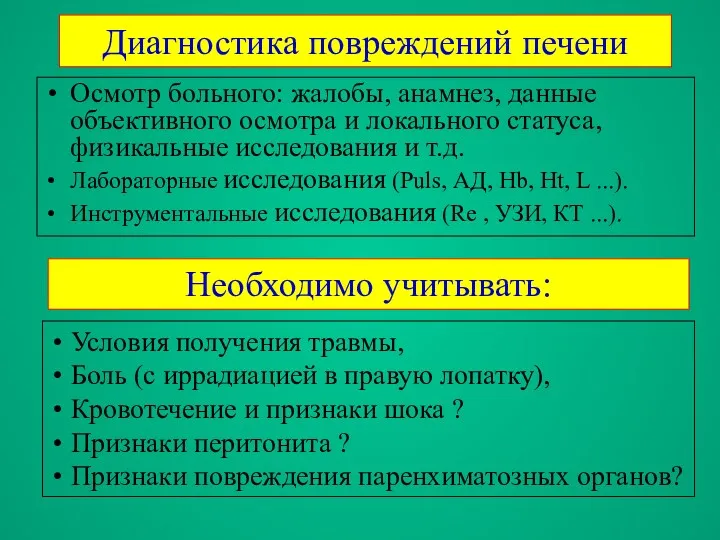 Диагностика повреждений печени

• Осмотр больного: жалобы, анамнез, данные объективного осмотра и локального статуса, физикальные исследования и т.д.
• Лабораторные исследования (Puls, АД, Hb, Ht, L ...).
• Инструментальные исследования (Re , УЗИ, КТ ...).

Необходимо учитывать:

• Условия получения травмы,
• Боль (с иррадиацией в правую лопатку),
• Кровотечение и признаки шока ?
• Признаки перитонита ?
• Признаки повреждения паренхиматозных органов?